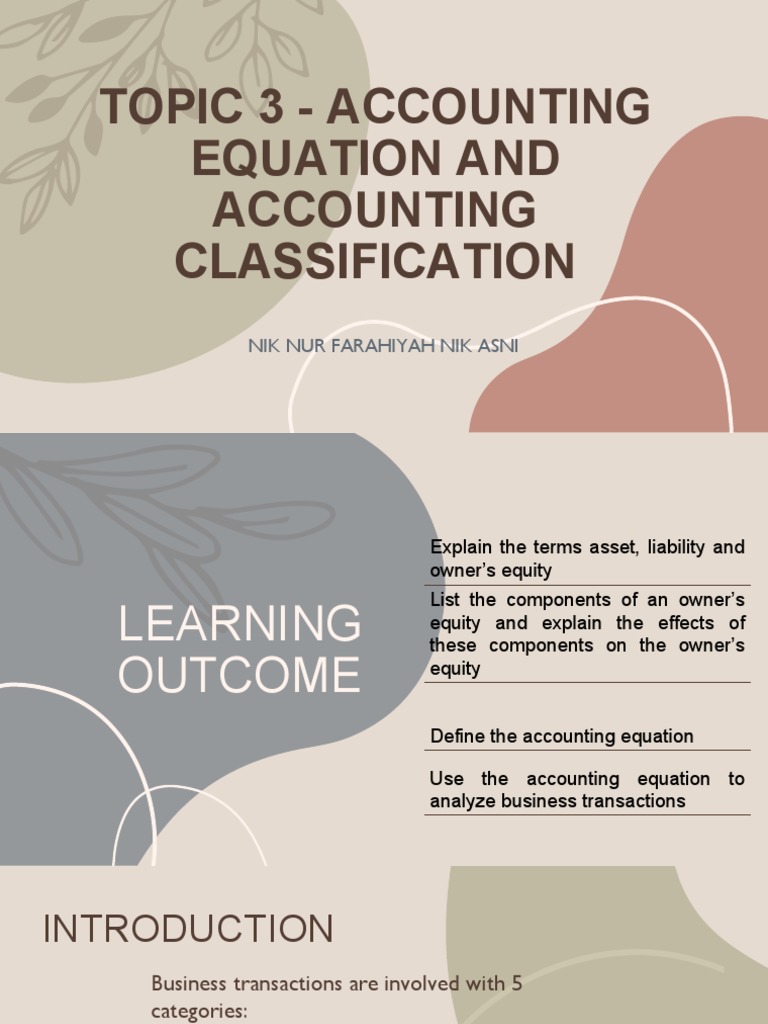 TOPIC 3 - ACCOUNTING EQUATION AND ACCOUNTING CLASSIFICATION

NIK NUR FARAHIYAH NIK ASNI

LEARNING OUTCOME

Explain the terms asset, liability and owner's equity

List the components of an owner's equity and explain the effects of these components on the owner's equity

Define the accounting equation

Use the accounting equation to analyze business transactions

INTRODUCTION

Business transactions are involved with 5 categories: